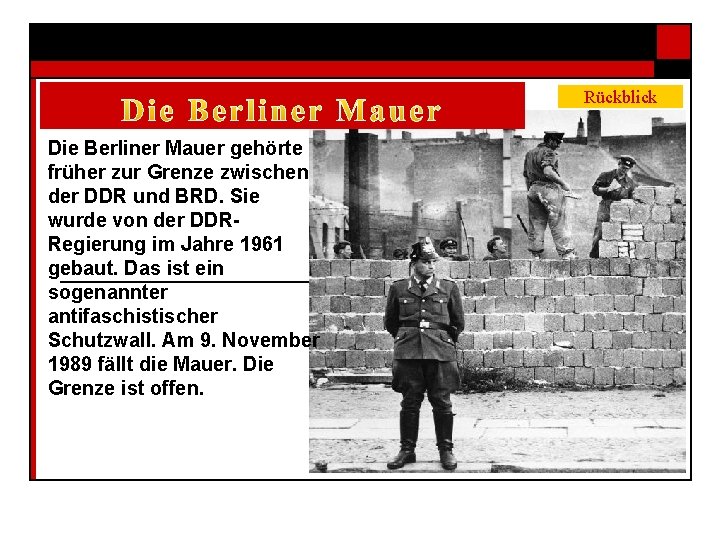 Die Berliner Mauer

Rückblick

Die Berliner Mauer gehörte früher zur Grenze zwischen der DDR und BRD. Sie wurde von der DDR-Regierung im Jahre 1961 gebaut. Das ist ein sogenannter antifaschistischer Schutzwall. Am 9. November 1989 fällt die Mauer. Die Grenze ist offen.